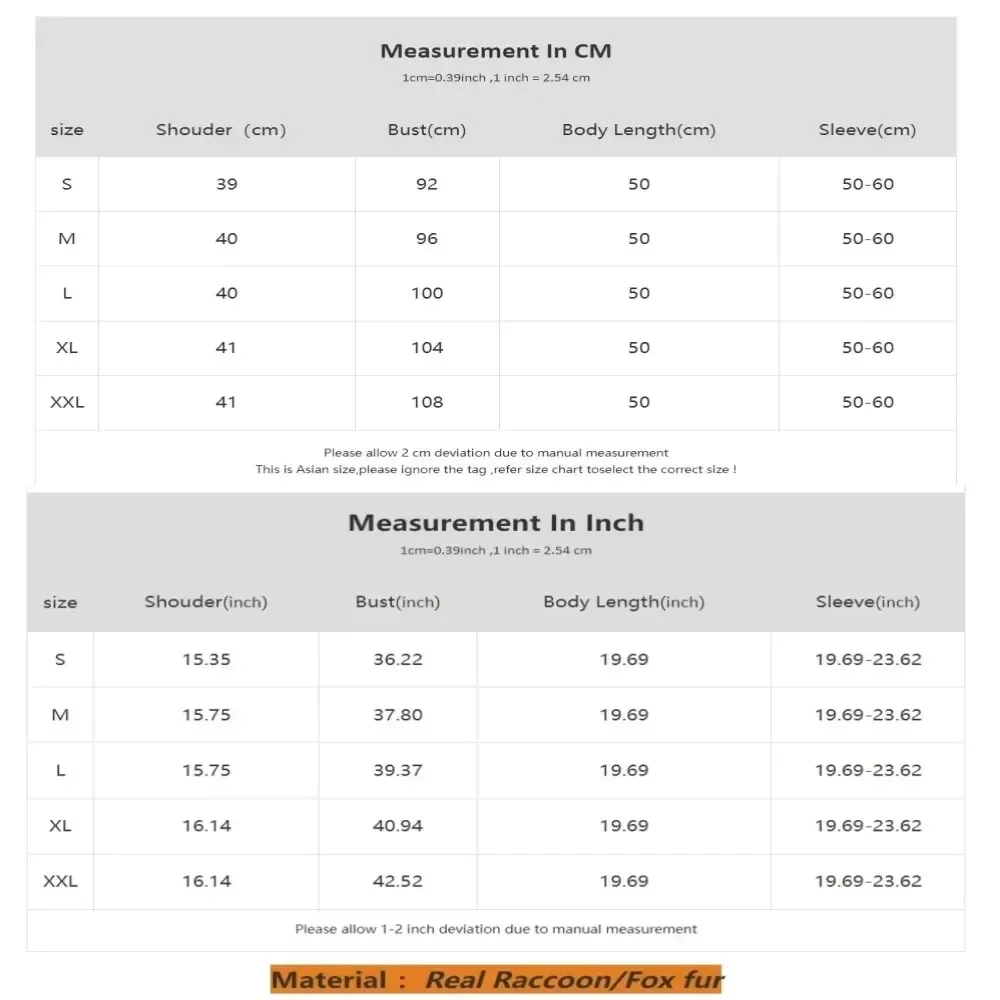 Measurement In CM
1cm=0.39inch ,1 inch = 2.54 cm

| size | Shouder (cm) | Bust(cm) | Body Length(cm) | Sleeve(cm) |
|---|---|---|---|---|
| S | 39 | 92 | 50 | 50-60 |
| M | 40 | 96 | 50 | 50-60 |
| L | 40 | 100 | 50 | 50-60 |
| XL | 41 | 104 | 50 | 50-60 |
| XXL | 41 | 108 | 50 | 50-60 |

Please allow 2 cm deviation due to manual measurement
This is Asian size,please ignore the tag ,refer size chart toselect the correct size !

Measurement In Inch
1cm=0.39inch ,1 inch = 2.54 cm

| size | Shouder(inch) | Bust(inch) | Body Length(inch) | Sleeve(inch) |
|---|---|---|---|---|
| S | 15.35 | 36.22 | 19.69 | 19.69-23.62 |
| M | 15.75 | 37.80 | 19.69 | 19.69-23.62 |
| L | 15.75 | 39.37 | 19.69 | 19.69-23.62 |
| XL | 16.14 | 40.94 | 19.69 | 19.69-23.62 |
| XXL | 16.14 | 42.52 | 19.69 | 19.69-23.62 |

Please allow 1-2 inch deviation due to manual measurement

Material : Real Raccoon/Fox fur